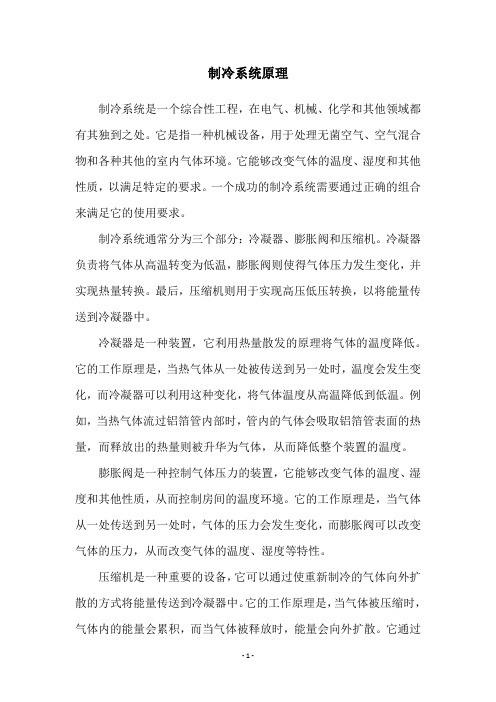 制冷系统原理

制冷系统是一个综合性工程，在电气、机械、化学和其他领域都有其独到之处。它是指一种机械设备，用于处理无菌空气、空气混合物和各种其他的室内气体环境。它能够改变气体的温度、湿度和其他性质，以满足特定的要求。一个成功的制冷系统需要通过正确的组合来满足它的使用要求。

制冷系统通常分为三个部分：冷凝器、膨胀阀和压缩机。冷凝器负责将气体从高温转变为低温，膨胀阀则使得气体压力发生变化，并实现热量转换。最后，压缩机则用于实现高压低压转换，以将能量传送到冷凝器中。

冷凝器是一种装置，它利用热量散发的原理将气体的温度降低。它的工作原理是，当热气体从一处被传送到另一处时，温度会发生变化，而冷凝器可以利用这种变化，将气体温度从高温降低到低温。例如，当热气体流过铝箔管内部时，管内的气体会吸取铝箔管表面的热量，而释放出的热量则被升华为气体，从而降低整个装置的温度。

膨胀阀是一种控制气体压力的装置，它能够改变气体的温度、湿度和其他性质，从而控制房间的温度环境。它的工作原理是，当气体从一处传送到另一处时，气体的压力会发生变化，而膨胀阀可以改变气体的压力，从而改变气体的温度、湿度等特性。

压缩机是一种重要的设备，它可以通过使重新制冷的气体向外扩散的方式将能量传送到冷凝器中。它的工作原理是，当气体被压缩时，气体内的能量会累积，而当气体被释放时，能量会向外扩散。它通过

- 1 -